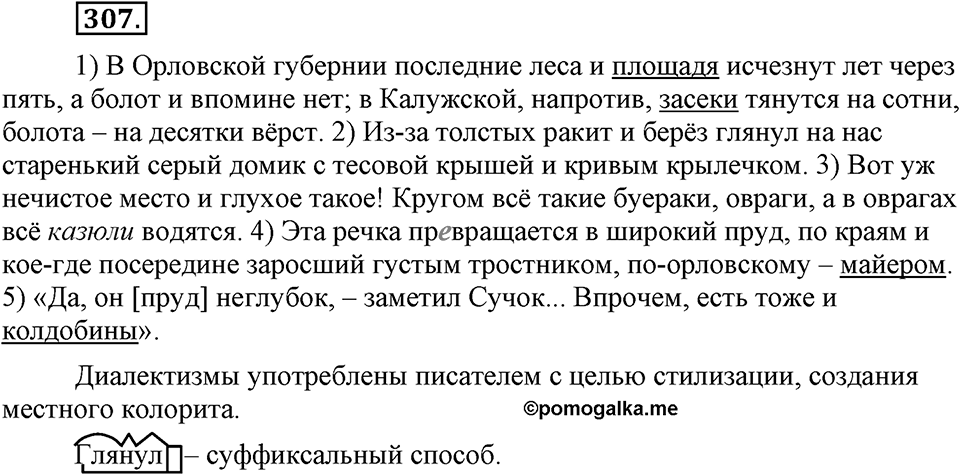 307.

1) В Орловской губернии последние леса и площадя исчезнут лет через пять, а болот и впомине нет; в Калужской, напротив, засеки тянутся на сотни, болота – на десятки вёрст. 2) Из-за толстых ракит и берёз глянул на нас старенький серый домик с тесовой крышей и кривым крылечком. 3) Вот уж нечистое место и глухое такое! Кругом всё такие буераки, овраги, а в оврагах всё казюли водятся. 4) Эта речка превращается в широкий пруд, по краям и кое-где посередине заросший густым тростником, по-орловскому – майером. 5) «Да, он [пруд] неглубок, – заметил Сучок... Впрочем, есть тоже и колдобины».

Диалектизмы употреблены писателем с целью стилизации, создания местного колорита.

©pomogalka.me

Глянул – суффиксальный способ.